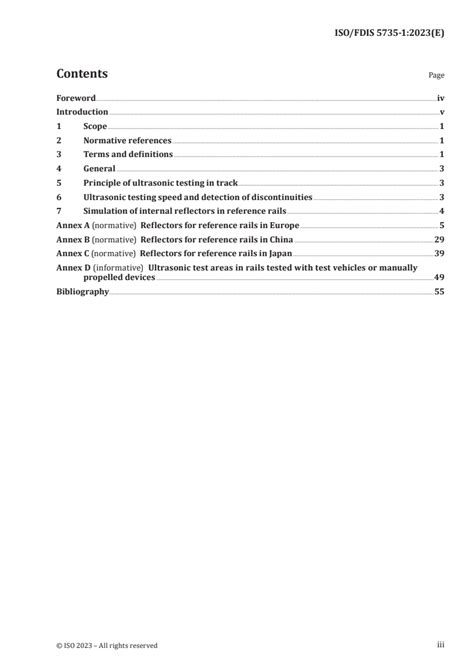 ISO/FDIS 5735-1:2023(E)

Contents

Page

Foreword iv
Introduction v
1 Scope 1
2 Normative references 1
3 Terms and definitions 1
4 General 3
5 Principle of ultrasonic testing in track 3
6 Ultrasonic testing speed and detection of discontinuities 3
7 Simulation of internal reflectors in reference rails 4
Annex A (normative) Reflectors for reference rails in Europe 5
Annex B (normative) Reflectors for reference rails in China 29
Annex C (normative) Reflectors for reference rails in Japan 39
Annex D (informative) Ultrasonic test areas in rails tested with test vehicles or manually propelled devices 49
Bibliography 55

© ISO 2023 – All rights reserved

iii